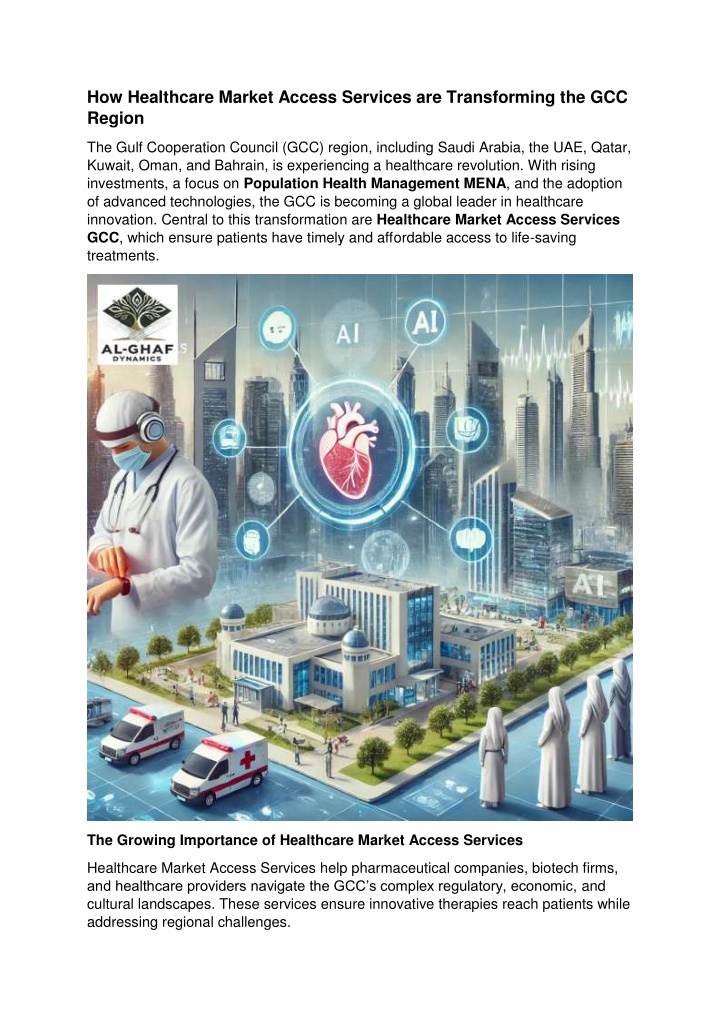 How Healthcare Market Access Services are Transforming the GCC Region

The Gulf Cooperation Council (GCC) region, including Saudi Arabia, the UAE, Qatar, Kuwait, Oman, and Bahrain, is experiencing a healthcare revolution. With rising investments, a focus on Population Health Management MENA, and the adoption of advanced technologies, the GCC is becoming a global leader in healthcare innovation. Central to this transformation are Healthcare Market Access Services GCC, which ensure patients have timely and affordable access to life-saving treatments.

AL-GHAF
DYNAMICS

AI

AI

AI

The Growing Importance of Healthcare Market Access Services

Healthcare Market Access Services help pharmaceutical companies, biotech firms, and healthcare providers navigate the GCC's complex regulatory, economic, and cultural landscapes. These services ensure innovative therapies reach patients while addressing regional challenges.